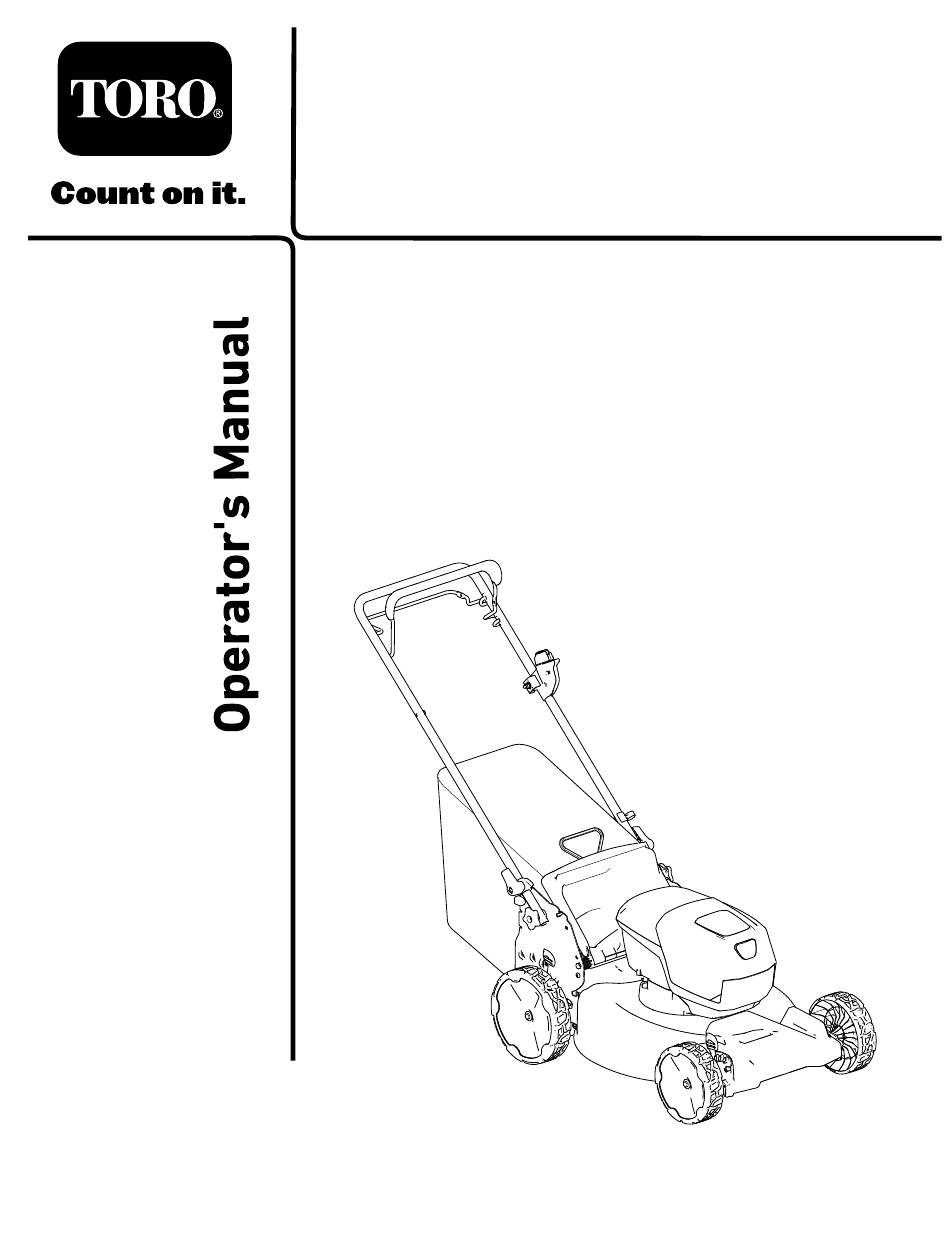 TORO®

Count on it.

Operator's Manual